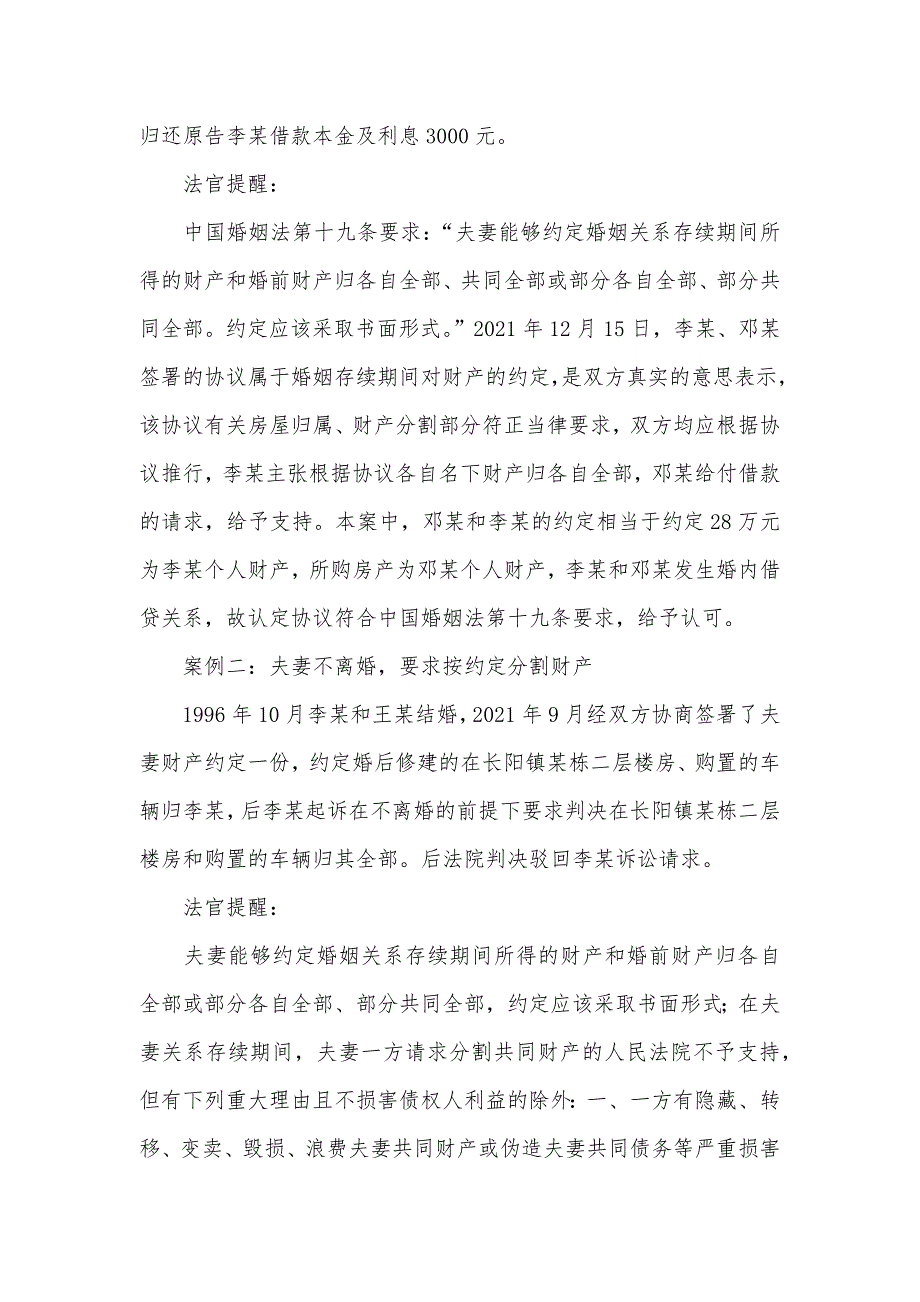 归还原告李某借款本金及利息 3000 元。

法官提醒：

中国婚姻法第十九条要求：“夫妻能够约定婚姻关系存续期间所得的财产和婚前财产归各自全部、共同全部或部分各自全部、部分共同全部。约定应该采取书面形式。”2021 年 12 月 15 日，李某、邓某签署的协议属于婚姻存续期间对财产的约定，是双方真实的意思表示，该协议有关房屋归属、财产分割部分符正当律要求，双方均应根据协议推行，李某主张根据协议各自名下财产归各自全部，邓某给付借款的请求，给予支持。本案中，邓某和李某的约定相当于约定 28 万元为李某个人财产，所购房产为邓某个人财产，李某和邓某发生婚内借贷关系，故认定协议符合中国婚姻法第十九条要求，给予认可。

案例二：夫妻不离婚，要求按约定分割财产

1996 年 10 月李某和王某结婚，2021 年 9 月经双方协商签署了夫妻财产约定一份，约定婚后修建的在长阳镇某栋二层楼房、购置的车辆归李某，后李某起诉在不离婚的前提下要求判决在长阳镇某栋二层楼房和购置的车辆归其全部。后法院判决驳回李某诉讼请求。

法官提醒：

夫妻能够约定婚姻关系存续期间所得的财产和婚前财产归各自全部或部分各自全部、部分共同全部，约定应该采取书面形式；在夫妻关系存续期间，夫妻一方请求分割共同财产的人民法院不予支持，但有下列重大理由且不损害债权人利益的除外：一、一方有隐藏、转移、变卖、毁损、浪费夫妻共同财产或伪造夫妻共同债务等严重损害